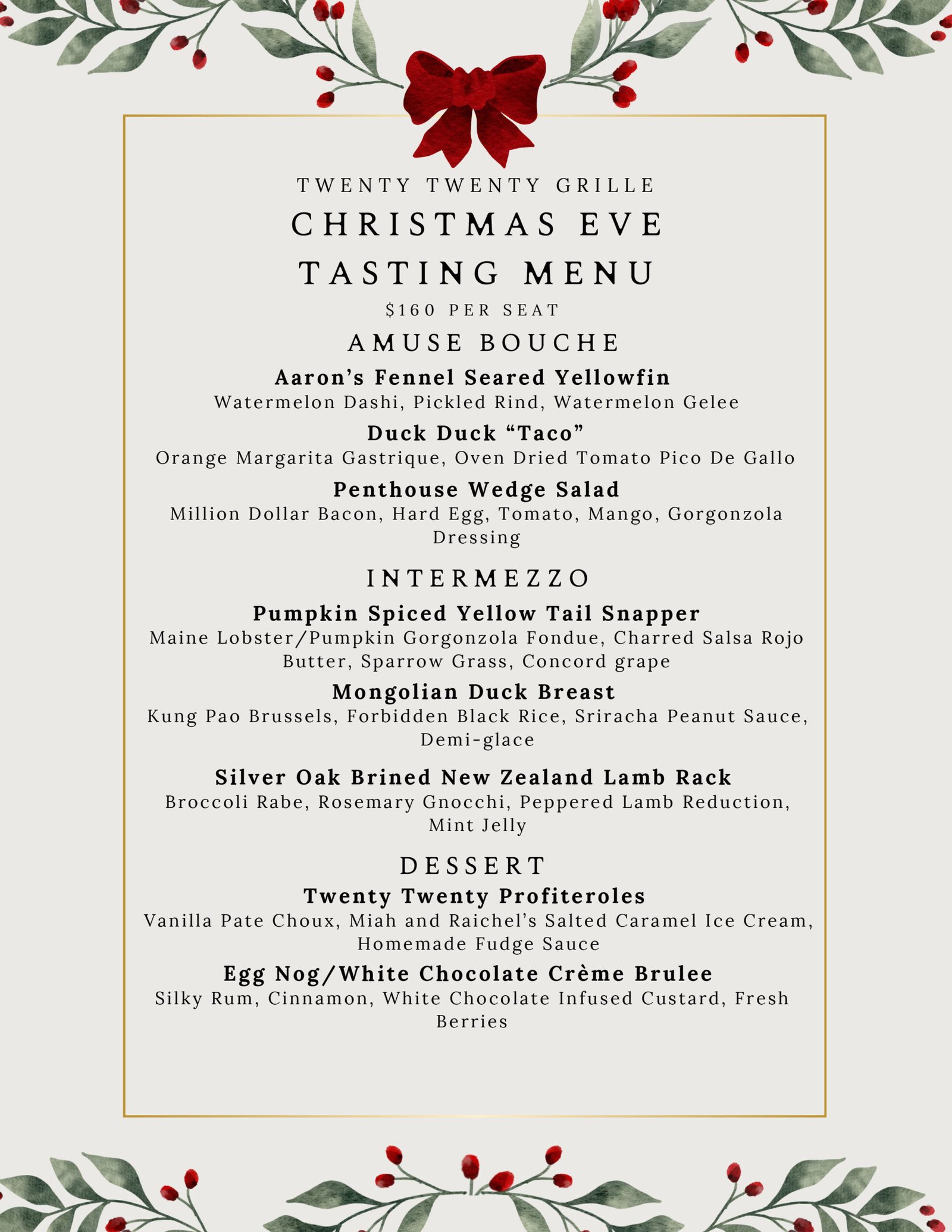 TWENTY TWENTY GRILLE

CHRISTMAS EVE TASTING MENU

$160 PER SEAT

AMUSE BOUCHE

Aaron's Fennel Seared Yellowfin

Watermelon Dashi, Pickled Rind, Watermelon Gelee

Duck Duck "Taco"

Orange Margarita Gastrique, Oven Dried Tomato Pico De Gallo

Penthouse Wedge Salad

Million Dollar Bacon, Hard Egg, Tomato, Mango, Gorgonzola Dressing

INTERMEZZO

Pumpkin Spiced Yellow Tail Snapper

Maine Lobster/Pumpkin Gorgonzola Fondue, Charred Salsa Rojo Butter, Sparrow Grass, Concord grape

Mongolian Duck Breast

Kung Pao Brussels, Forbidden Black Rice, Sriracha Peanut Sauce, Demi-glace

Silver Oak Brined New Zealand Lamb Rack

Broccoli Rabe, Rosemary Gnocchi, Peppered Lamb Reduction, Mint Jelly

DESSERT

Twenty Twenty Profiteroles

Vanilla Pate Choux, Miah and Raichel's Salted Caramel Ice Cream, Homemade Fudge Sauce

Egg Nog/White Chocolate Crème Brulee

Silky Rum, Cinnamon, White Chocolate Infused Custard, Fresh Berries